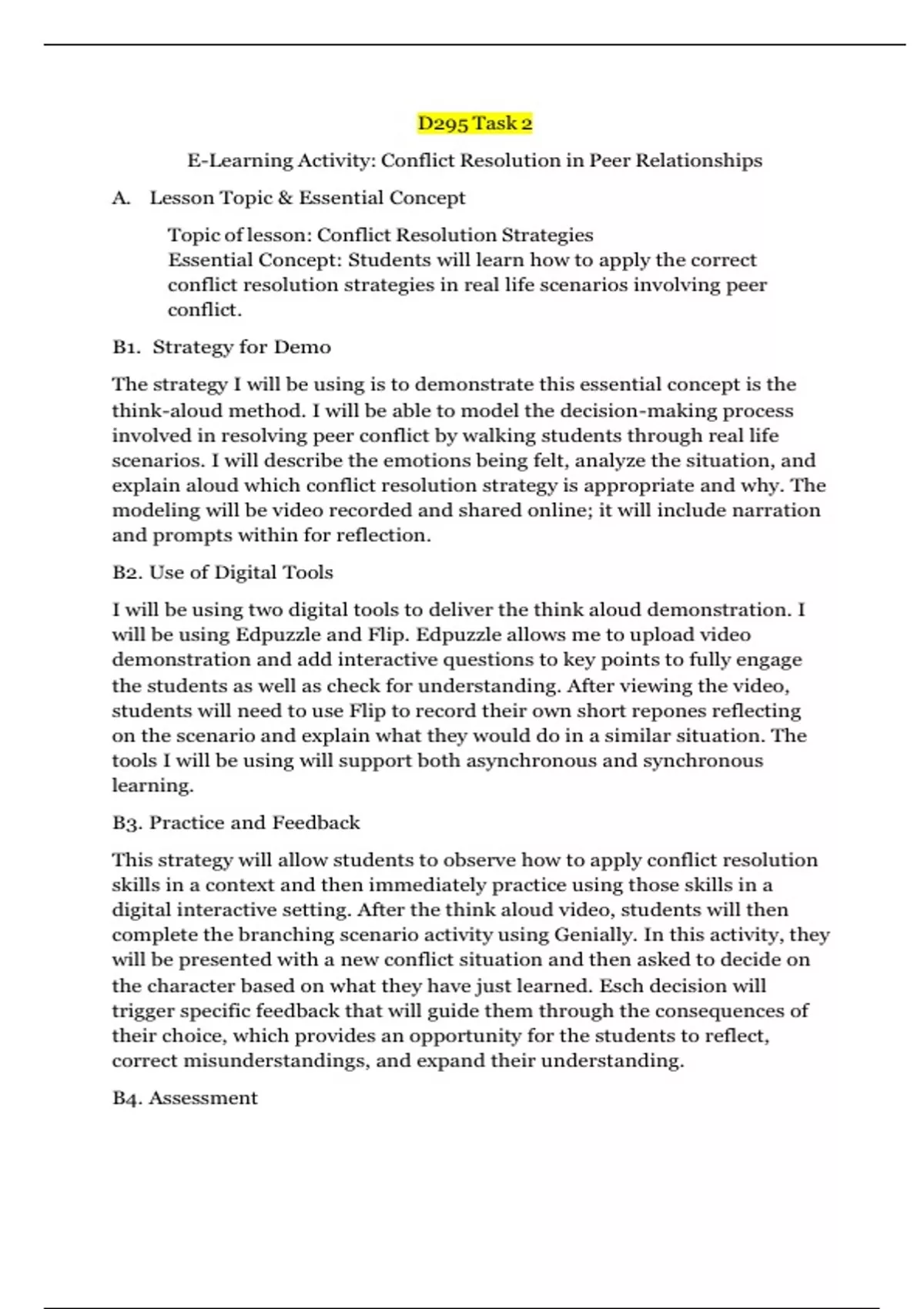 D295 Task 2

E-Learning Activity: Conflict Resolution in Peer Relationships

A. Lesson Topic & Essential Concept

Topic of lesson: Conflict Resolution Strategies
Essential Concept: Students will learn how to apply the correct conflict resolution strategies in real life scenarios involving peer conflict.

B1. Strategy for Demo

The strategy I will be using is to demonstrate this essential concept is the think-aloud method. I will be able to model the decision-making process involved in resolving peer conflict by walking students through real life scenarios. I will describe the emotions being felt, analyze the situation, and explain aloud which conflict resolution strategy is appropriate and why. The modeling will be video recorded and shared online; it will include narration and prompts within for reflection.

B2. Use of Digital Tools

I will be using two digital tools to deliver the think aloud demonstration. I will be using Edpuzzle and Flip. Edpuzzle allows me to upload video demonstration and add interactive questions to key points to fully engage the students as well as check for understanding. After viewing the video, students will need to use Flip to record their own short repones reflecting on the scenario and explain what they would do in a similar situation. The tools I will be using will support both asynchronous and synchronous learning.

B3. Practice and Feedback

This strategy will allow students to observe how to apply conflict resolution skills in a context and then immediately practice using those skills in a digital interactive setting. After the think aloud video, students will then complete the branching scenario activity using Genially. In this activity, they will be presented with a new conflict situation and then asked to decide on the character based on what they have just learned. Esch decision will trigger specific feedback that will guide them through the consequences of their choice, which provides an opportunity for the students to reflect, correct misunderstandings, and expand their understanding.

B4. Assessment